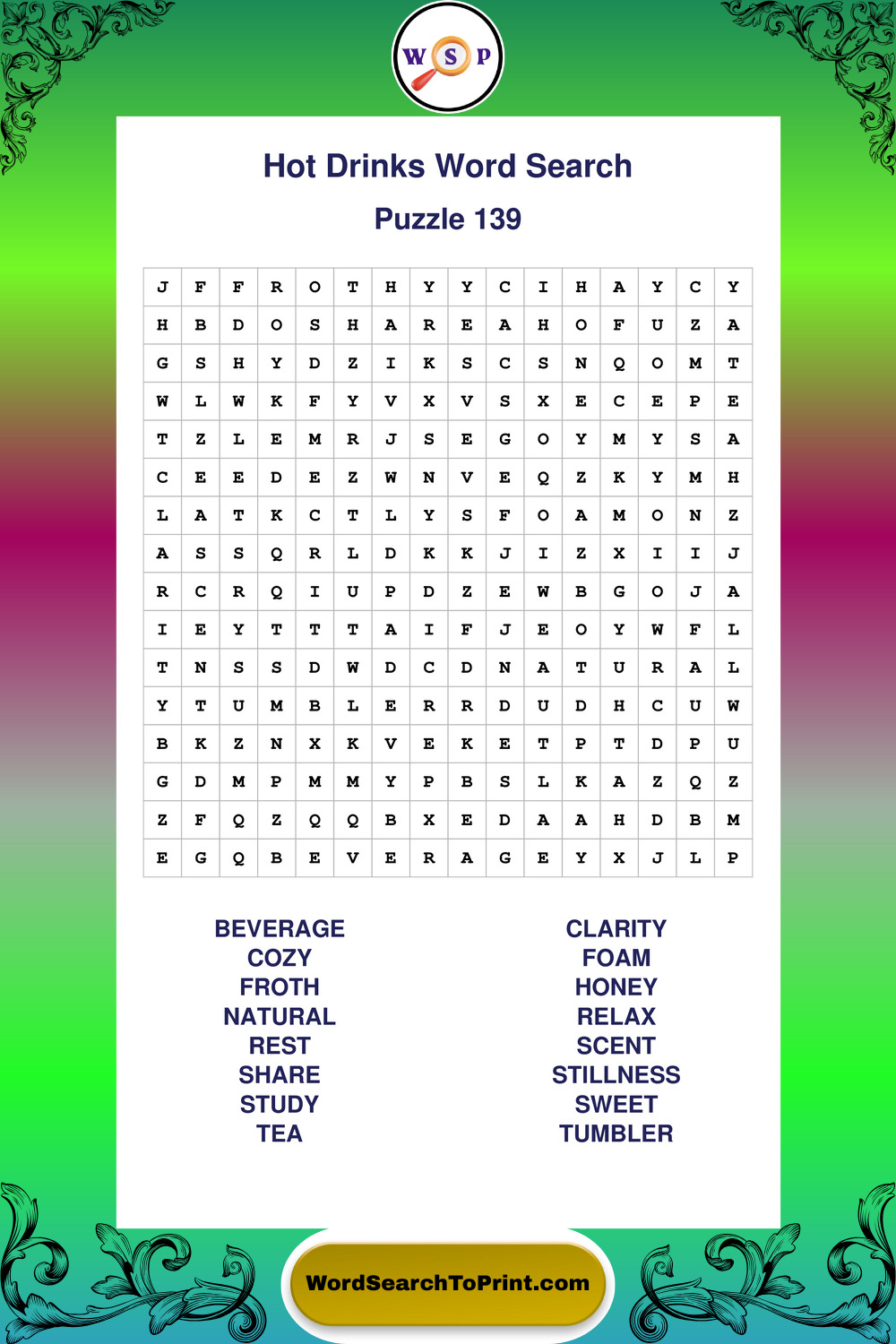 W S P

Hot Drinks Word Search

Puzzle 139

| J | F | F | R | O | T | H | Y | Y | C | I | H | A | Y | C | Y |
|---|---|---|---|---|---|---|---|---|---|---|---|---|---|---|---|
| H | B | D | O | S | H | A | R | E | A | H | O | F | U | Z | A |
| G | S | H | Y | D | Z | I | K | S | C | S | N | Q | O | M | T |
| W | L | W | K | F | Y | V | X | V | S | X | E | C | E | P | E |
| T | Z | L | E | M | R | J | S | E | G | O | Y | M | Y | S | A |
| C | E | E | D | E | Z | W | N | V | E | Q | Z | K | Y | M | H |
| L | A | T | K | C | T | L | Y | S | F | O | A | M | O | N | Z |
| A | S | S | Q | R | L | D | K | K | J | I | Z | X | I | I | J |
| R | C | R | Q | I | U | P | D | Z | E | W | B | G | O | J | A |
| I | E | Y | T | T | T | A | I | F | J | E | O | Y | W | F | L |
| T | N | S | S | D | W | D | C | D | N | A | T | U | R | A | L |
| Y | T | U | M | B | L | E | R | R | D | U | D | H | C | U | W |
| B | K | Z | N | X | K | V | E | K | E | T | P | T | D | P | U |
| G | D | M | P | M | M | Y | P | B | S | L | K | A | Z | Q | Z |
| Z | F | Q | Z | Q | Q | B | X | E | D | A | A | H | D | B | M |
| E | G | Q | B | E | V | E | R | A | G | E | Y | X | J | L | P |

BEVERAGE
COZY
FROTH
NATURAL
REST
SHARE
STUDY
TEA

CLARITY
FOAM
HONEY
RELAX
SCENT
STILLNESS
SWEET
TUMBLER

WordSearchToPrint.com